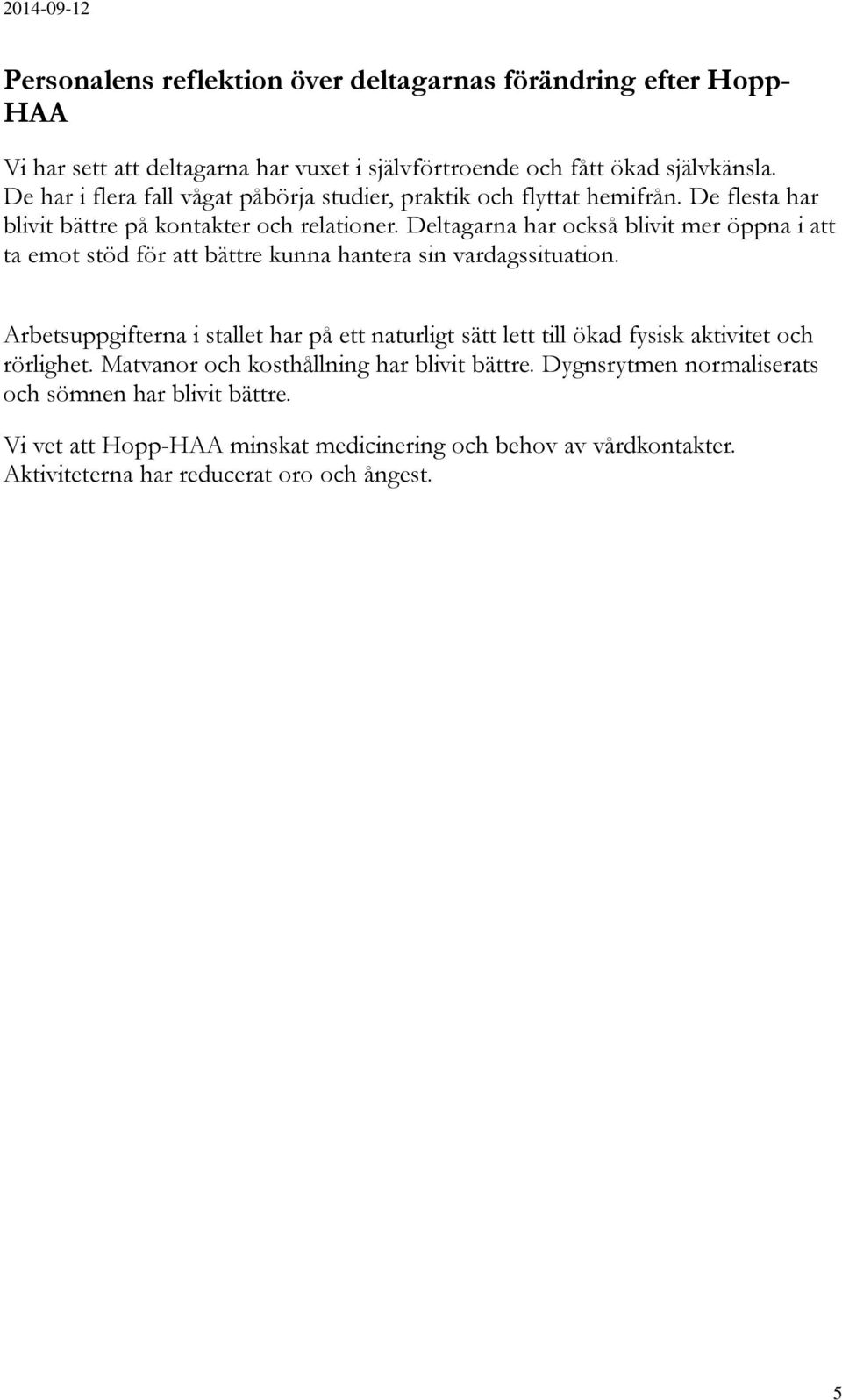 2014-09-12

Personalens reflektion över deltagarnas förändring efter Hopp-HAA

Vi har sett att deltagarna har vuxet i självförtroende och fått ökad självkänsla. De har i flera fall vågat påbörja studier, praktik och flyttat hemifrån. De flesta har blivit bättre på kontakter och relationer. Deltagarna har också blivit mer öppna i att ta emot stöd för att bättre kunna hantera sin vardagssituation.

Arbetsuppgifterna i stallet har på ett naturligt sätt lett till ökad fysisk aktivitet och rörlighet. Matvanor och kosthållning har blivit bättre. Dygnsrytmen normaliserats och sömnen har blivit bättre.

Vi vet att Hopp-HAA minskat medicinering och behov av vårdkontakter. Aktiviteterna har reducerat oro och ångest.

5